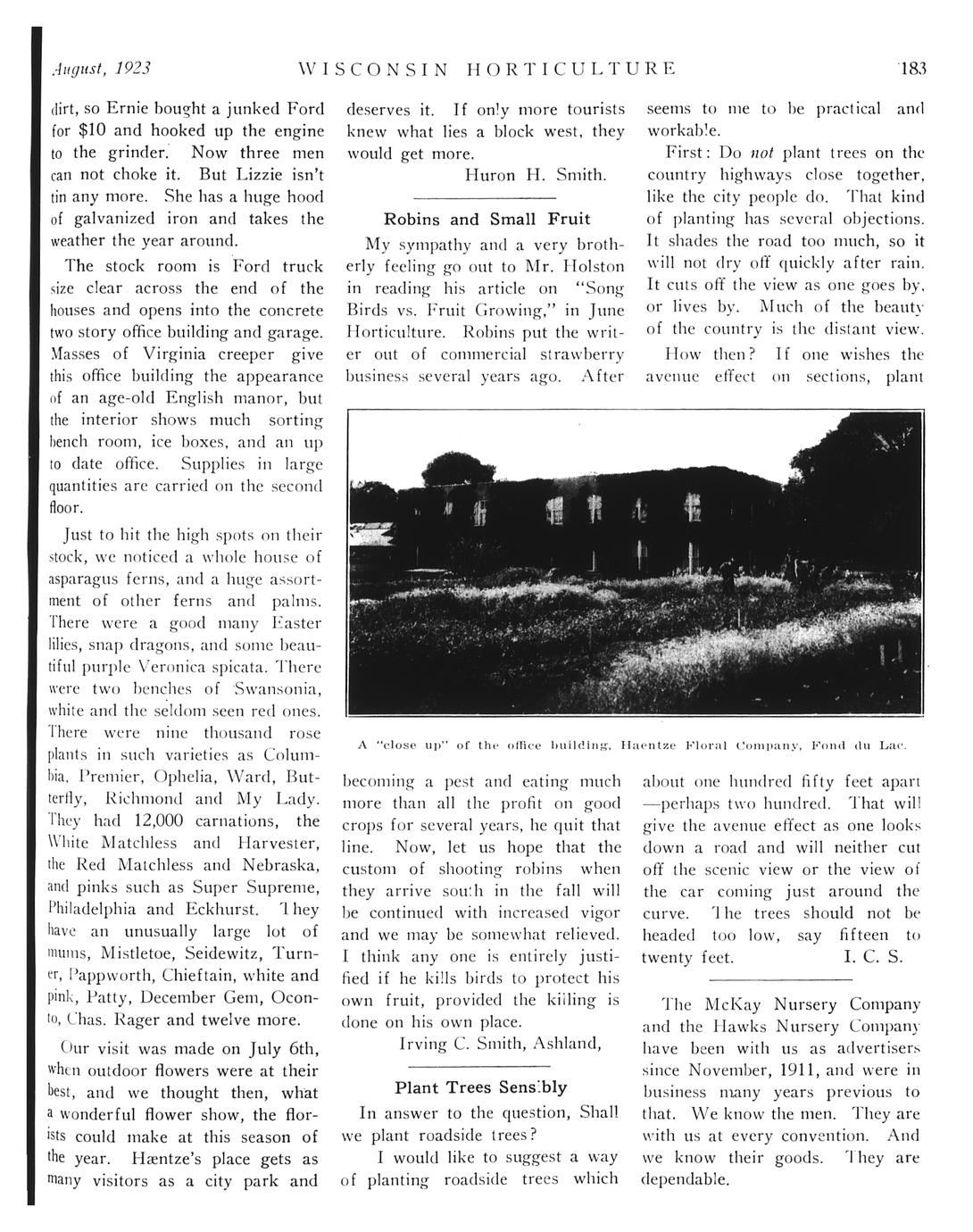 August, 1923 WISCONSIN HORTICULTURE 183

dirt, so Ernie bought a junked Ford for $10 and hooked up the engine to the grinder. Now three men can not choke it. But Lizzie isn't tin any more. She has a huge hood of galvanized iron and takes the weather the year around.

The stock room is Ford truck size clear across the end of the houses and opens into the concrete two story office building and garage. Masses of Virginia creeper give this office building the appearance of an age-old English manor, but the interior shows much sorting bench room, ice boxes, and an up to date office. Supplies in large quantities are carried on the second floor.

Just to hit the high spots on their stock, we noticed a whole house of asparagus ferns, and a huge assortment of other ferns and palms. There were a good many Easter lilies, snap dragons, and some beautiful purple Veronica spicata. There were two benches of Swansonia, white and the seldom seen red ones. There were nine thousand rose plants in such varieties as Columbia, Premier, Ophelia, Ward, Butterfly, Richmond and My Lady. They had 12,000 carnations, the White Matchless and Harvester, the Red Matchless and Nebraska, and pinks such as Super Supreme, Philadelphia and Eckhurst. They have an unusually large lot of mums, Mistletoe, Seidewitz, Turner, Pappworth, Chieftain, white and pink, Patty, December Gem, Oconto, Chas. Rager and twelve more.

Our visit was made on July 6th, when outdoor flowers were at their best, and we thought then, what a wonderful flower show, the florists could make at this season of the year. Hæntze's place gets as many visitors as a city park and deserves it. If only more tourists knew what lies a block west, they would get more.

Huron H. Smith.

Robins and Small Fruit

My sympathy and a very brotherly feeling go out to Mr. Holston in reading his article on "Song Birds vs. Fruit Growing," in June Horticulture. Robins put the writer out of commercial strawberry business several years ago. After becoming a pest and eating much more than all the profit on good crops for several years, he quit that line. Now, let us hope that the custom of shooting robins when they arrive south in the fall will be continued with increased vigor and we may be somewhat relieved. I think any one is entirely justified if he kills birds to protect his own fruit, provided the killing is done on his own place.

Irving C. Smith, Ashland,

Plant Trees Sensibly

In answer to the question, Shall we plant roadside trees?

I would like to suggest a way of planting roadside trees which seems to me to be practical and workable.

First: Do not plant trees on the country highways close together, like the city people do. That kind of planting has several objections. It shades the road too much, so it will not dry off quickly after rain. It cuts off the view as one goes by, or lives by. Much of the beauty of the country is the distant view.

How then? If one wishes the avenue effect on sections, plant about one hundred fifty feet apart —perhaps two hundred. That will give the avenue effect as one looks down a road and will neither cut off the scenic view or the view of the car coming just around the curve. The trees should not be headed too low, say fifteen to twenty feet. I. C. S.

A "close up" of the office building, Haentze Floral Company, Fond du Lac.

The McKay Nursery Company and the Hawks Nursery Company have been with us as advertisers since November, 1911, and were in business many years previous to that. We know the men. They are with us at every convention. And we know their goods. They are dependable.